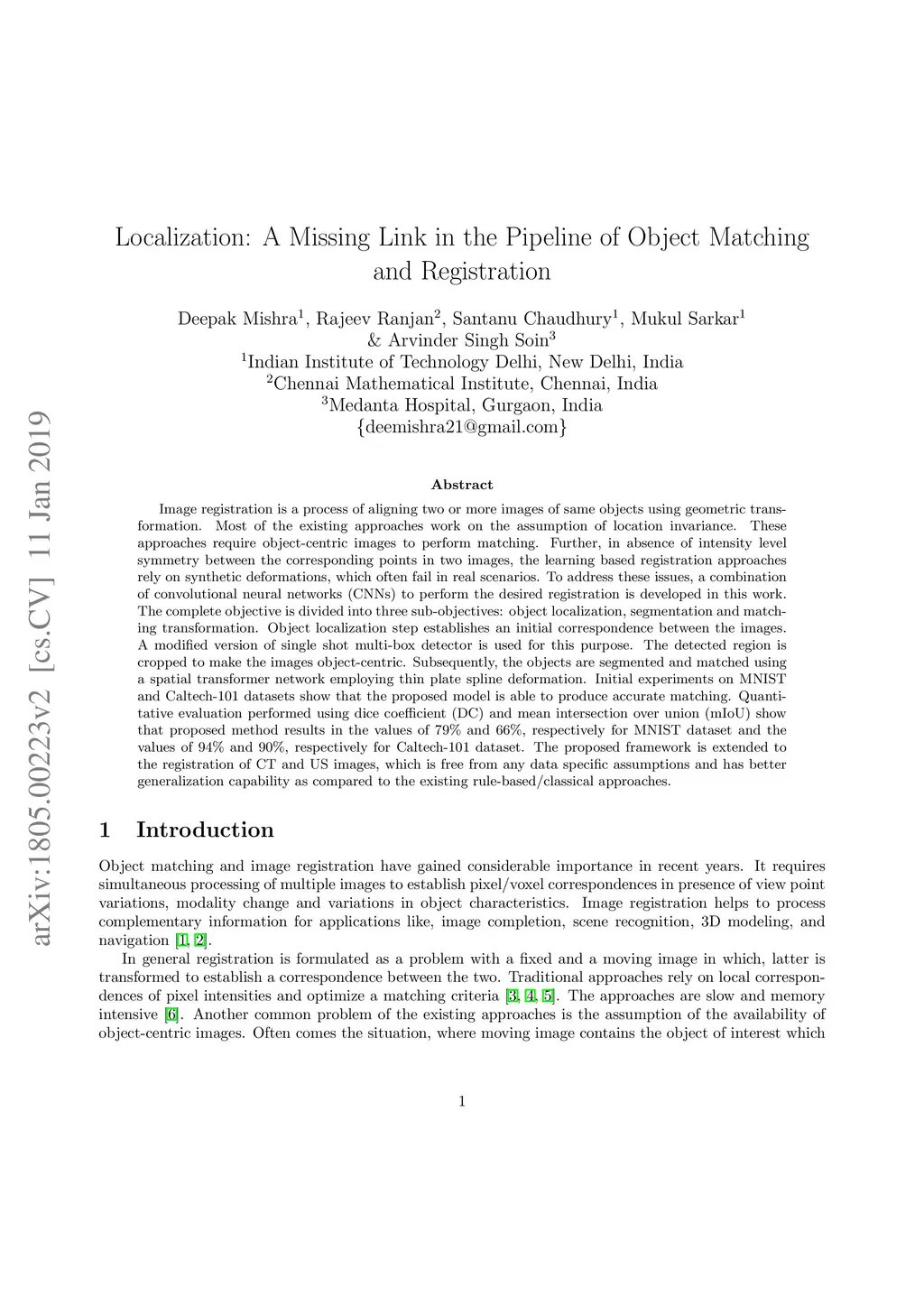 arXiv:1805.00223v2 [cs.CV] 11 Jan 2019

Localization: A Missing Link in the Pipeline of Object Matching and Registration

Deepak Mishra$^1$, Rajeev Ranjan$^2$, Santanu Chaudhury$^1$, Mukul Sarkar$^1$ & Arvinder Singh Soin$^3$
$^1$Indian Institute of Technology Delhi, New Delhi, India
$^2$Chennai Mathematical Institute, Chennai, India
$^3$Medanta Hospital, Gurgaon, India
{deemishra21@gmail.com}

Abstract

Image registration is a process of aligning two or more images of same objects using geometric transformation. Most of the existing approaches work on the assumption of location invariance. These approaches require object-centric images to perform matching. Further, in absence of intensity level symmetry between the corresponding points in two images, the learning based registration approaches rely on synthetic deformations, which often fail in real scenarios. To address these issues, a combination of convolutional neural networks (CNNs) to perform the desired registration is developed in this work. The complete objective is divided into three sub-objectives: object localization, segmentation and matching transformation. Object localization step establishes an initial correspondence between the images. A modified version of single shot multi-box detector is used for this purpose. The detected region is cropped to make the images object-centric. Subsequently, the objects are segmented and matched using a spatial transformer network employing thin plate spline deformation. Initial experiments on MNIST and Caltech-101 datasets show that the proposed model is able to produce accurate matching. Quantitative evaluation performed using dice coefficient (DC) and mean intersection over union (mIoU) show that proposed method results in the values of 79% and 66%, respectively for MNIST dataset and the values of 94% and 90%, respectively for Caltech-101 dataset. The proposed framework is extended to the registration of CT and US images, which is free from any data specific assumptions and has better generalization capability as compared to the existing rule-based/classical approaches.

1 Introduction

Object matching and image registration have gained considerable importance in recent years. It requires simultaneous processing of multiple images to establish pixel/voxel correspondences in presence of view point variations, modality change and variations in object characteristics. Image registration helps to process complementary information for applications like, image completion, scene recognition, 3D modeling, and navigation [1, 2].

In general registration is formulated as a problem with a fixed and a moving image in which, latter is transformed to establish a correspondence between the two. Traditional approaches rely on local correspondences of pixel intensities and optimize a matching criteria [3, 4, 5]. The approaches are slow and memory intensive [6]. Another common problem of the existing approaches is the assumption of the availability of object-centric images. Often comes the situation, where moving image contains the object of interest which

1